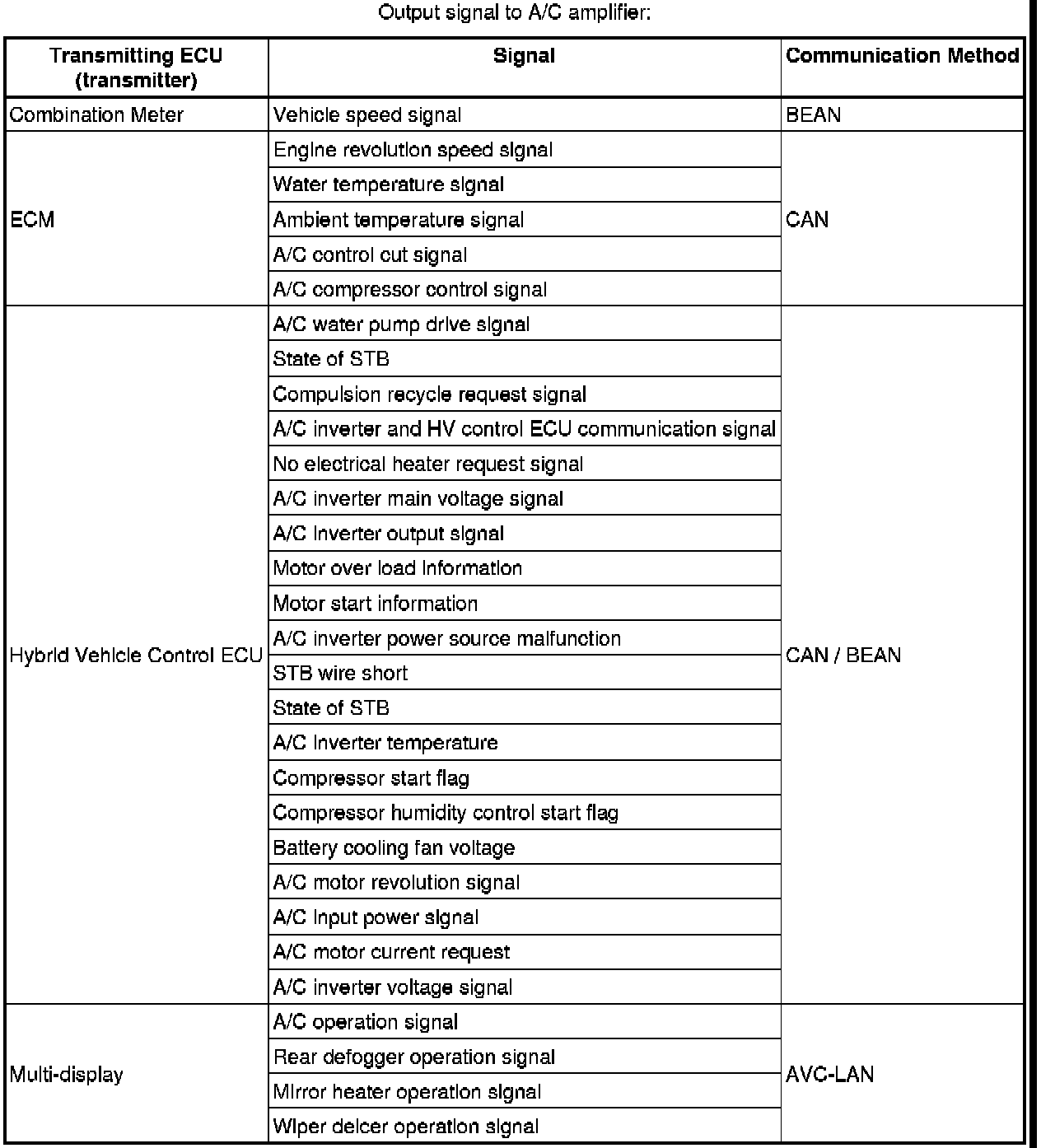 Output signal to A/C amplifier:

| Transmitting ECU (transmitter) | Signal | Communication Method |
|---|---|---|
| Combination Meter | Vehicle speed signal | BEAN |
| ECM | Engine revolution speed signal | CAN |
| | Water temperature signal | |
| | Ambient temperature signal | |
| | A/C control cut signal | |
| | A/C compressor control signal | |
| Hybrid Vehicle Control ECU | A/C water pump drive signal | CAN / BEAN |
| | State of STB | |
| | Compulsion recycle request signal | |
| | A/C inverter and HV control ECU communication signal | |
| | No electrical heater request signal | |
| | A/C inverter main voltage signal | |
| | A/C inverter output signal | |
| | Motor over load information | |
| | Motor start information | |
| | A/C inverter power source malfunction | |
| | STB wire short | |
| | State of STB | |
| | A/C inverter temperature | |
| | Compressor start flag | |
| | Compressor humidity control start flag | |
| | Battery cooling fan voltage | |
| | A/C motor revolution signal | |
| | A/C input power signal | |
| | A/C motor current request | |
| | A/C inverter voltage signal | |
| Multi-display | A/C operation signal | AVC-LAN |
| | Rear defogger operation signal | |
| | Mirror heater operation signal | |
| | Wiper deicer operation signal | |